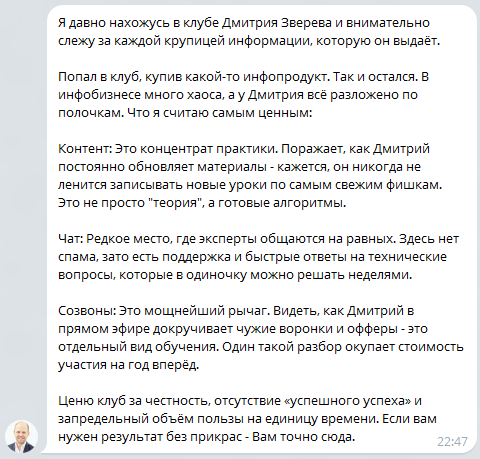 Я давно нахожусь в клубе Дмитрия Зверева и внимательно слежу за каждой крупицей информации, которую он выдаёт.

Попал в клуб, купив какой-то инфопродукт. Так и остался. В инфобизнесе много хаоса, а у Дмитрия всё разложено по полочкам. Что я считаю самым ценным:

Контент: Это концентрат практики. Поражает, как Дмитрий постоянно обновляет материалы - кажется, он никогда не ленится записывать новые уроки по самым свежим фишкам. Это не просто "теория", а готовые алгоритмы.

Чат: Редкое место, где эксперты общаются на равных. Здесь нет спама, зато есть поддержка и быстрые ответы на технические вопросы, которые в одиночку можно решать неделями.

Созвоны: Это мощнейший рычаг. Видеть, как Дмитрий в прямом эфире докручивает чужие воронки и офферы - это отдельный вид обучения. Один такой разбор окупает стоимость участия на год вперёд.

Ценю клуб за честность, отсутствие «успешного успеха» и запредельный объём пользы на единицу времени. Если вам нужен результат без прикрас - Вам точно сюда.

22:47